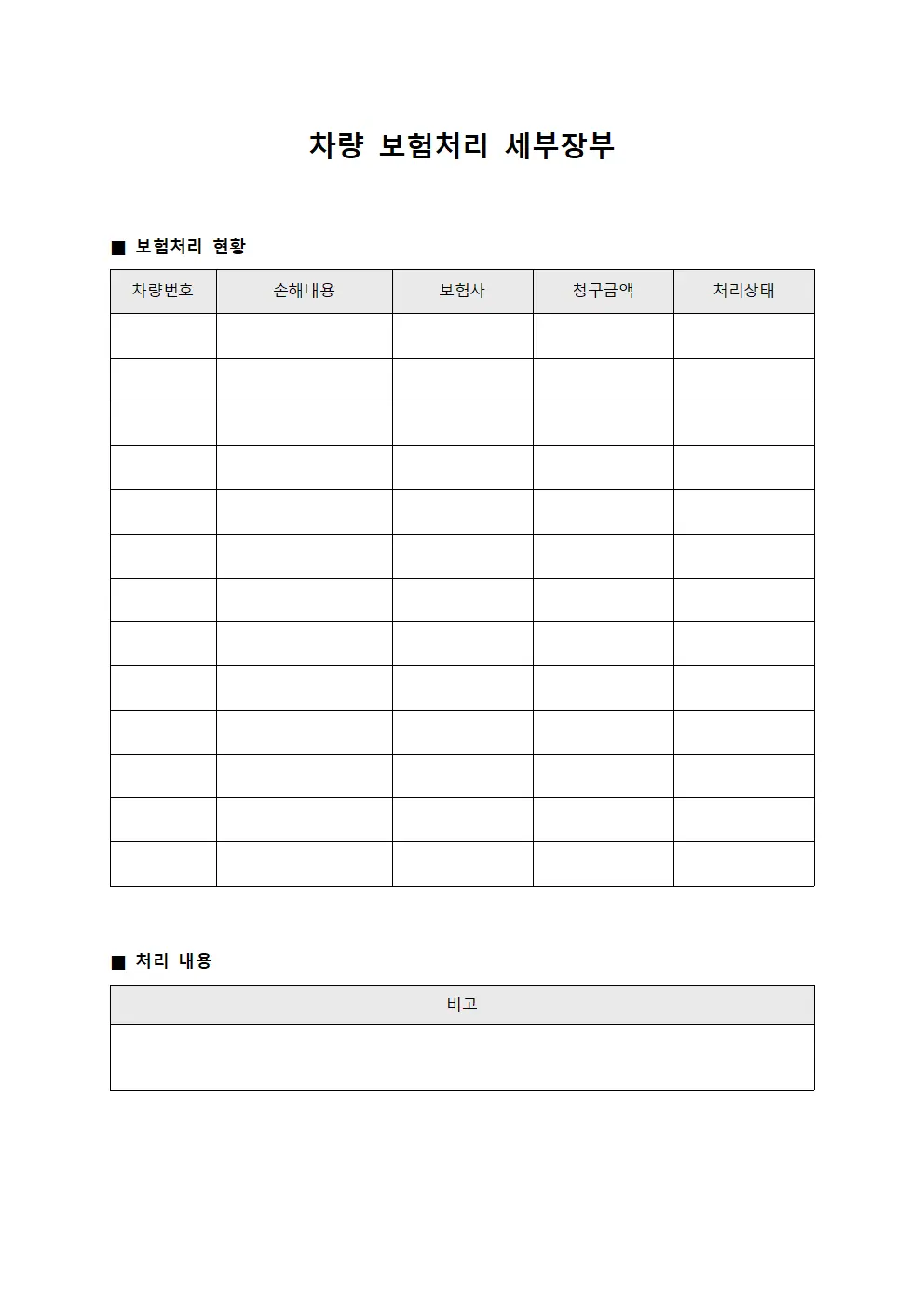 차량 보험처리 세부장부

■ 보험처리 현황

| 차량번호 | 손해내용 | 보험사 | 청구금액 | 처리상태 |
|---|---|---|---|---|
| | | | | |
| | | | | |
| | | | | |
| | | | | |
| | | | | |
| | | | | |
| | | | | |
| | | | | |
| | | | | |
| | | | | |
| | | | | |
| | | | | |
| | | | | |

■ 처리 내용

| 비고 |
|---|
| |